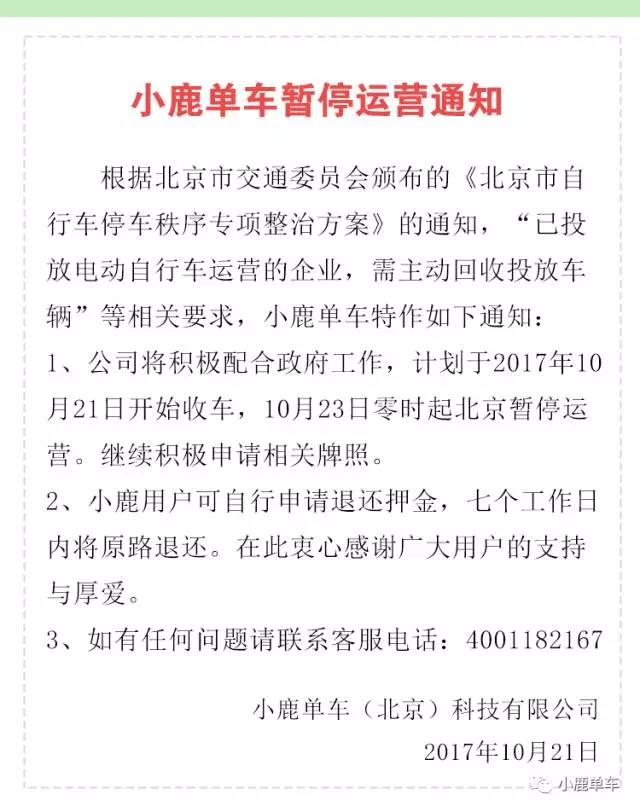 小鹿单车暂停运营通知

根据北京市交通委员会颁布的《北京市自行车停车秩序专项整治方案》的通知，“已投放电动自行车运营的企业，需主动回收投放车辆”等相关要求，小鹿单车特作如下通知：

1、公司将积极配合政府工作，计划于2017年10月21日开始收车，10月23日零时起北京暂停运营。继续积极申请相关牌照。

2、小鹿用户可自行申请退还押金，七个工作日内将原路退还。在此衷心感谢广大用户的支持与厚爱。

3、如有任何问题请联系客服电话：4001182167

小鹿单车（北京）科技有限公司
2017年10月21日

小鹿单车